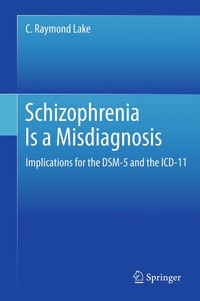 C. Raymond Lake

Schizophrenia Is a Misdiagnosis

Implications for the DSM-5 and the ICD-11

Springer